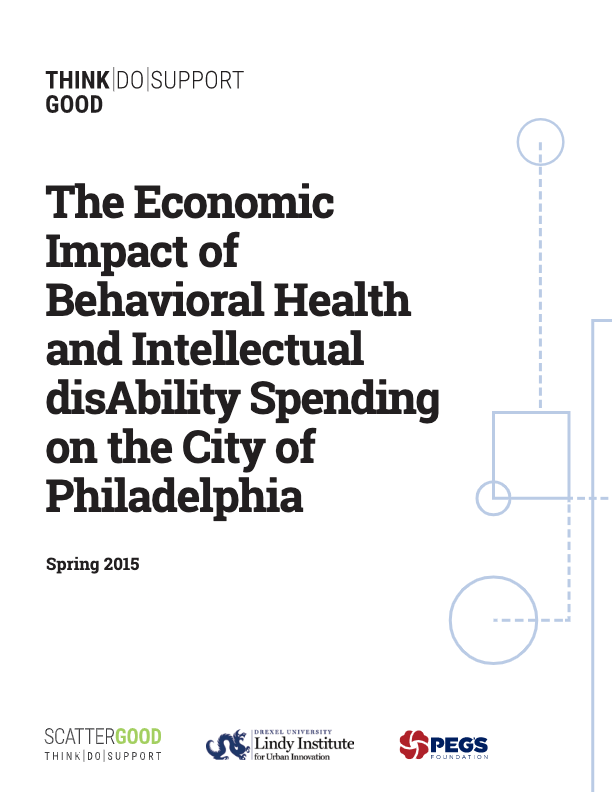 THINK|DO|SUPPORT
GOOD

The Economic Impact of Behavioral Health and Intellectual disAbility Spending on the City of Philadelphia

Spring 2015

SCATTERGOOD
THINK|DO|SUPPORT

DREXEL UNIVERSITY
Lindy Institute
for Urban Innovation

PEGS
FOUNDATION